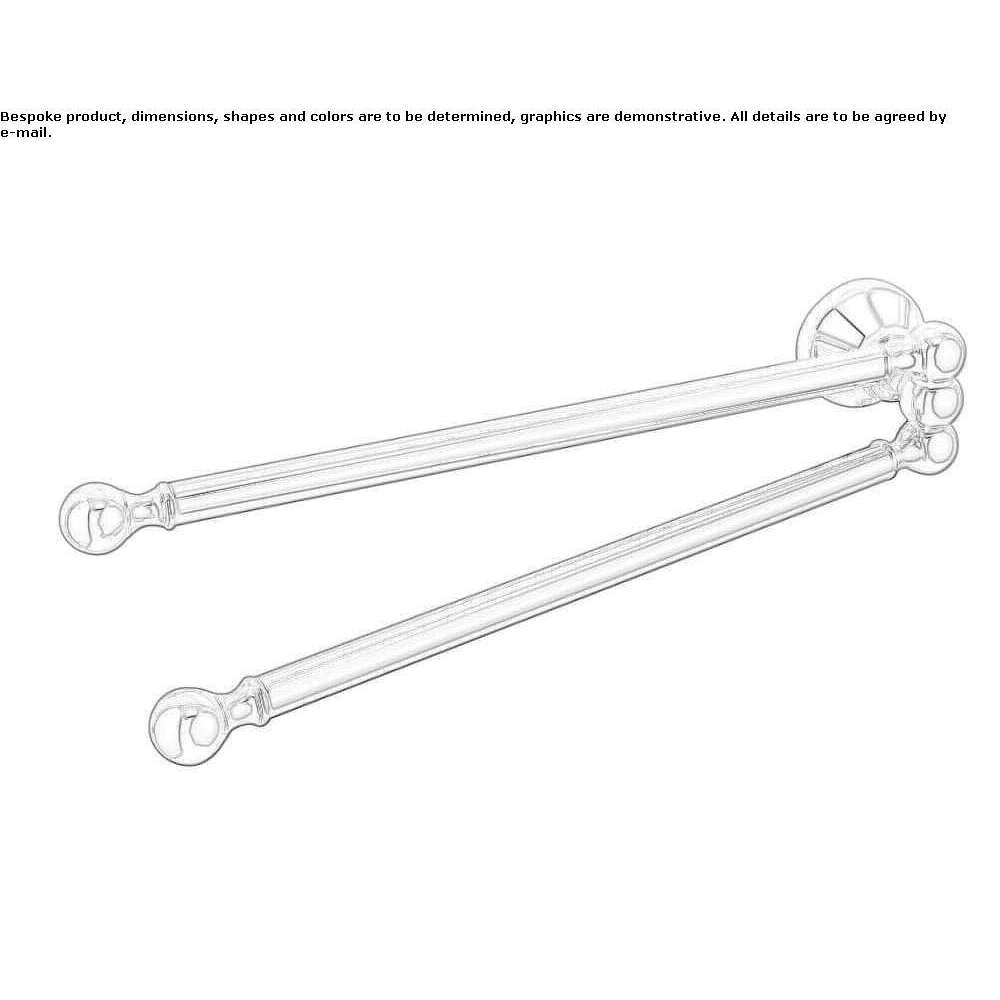 Bespoke product, dimensions, shapes and colors are to be determined, graphics are demonstrative. All details are to be agreed by e-mail.